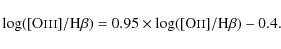 $\log([\mathrm{O\,III}]/\mathrm{H}\beta) = 0.95 \times \log([\mathrm{O\,II}]/\mathrm{H}\beta) - 0.4.$